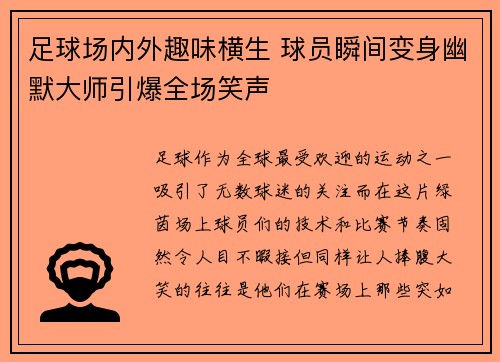 足球场内外趣味横生 球员瞬间变身幽默大师引爆全场笑声

足球作为全球最受欢迎的运动之一吸引了无数球迷的关注而在这片绿茵场上球员们的技术和比赛节奏固然令人目不暇接但同样让人捧腹大笑的往往是他们在赛场上那些突如